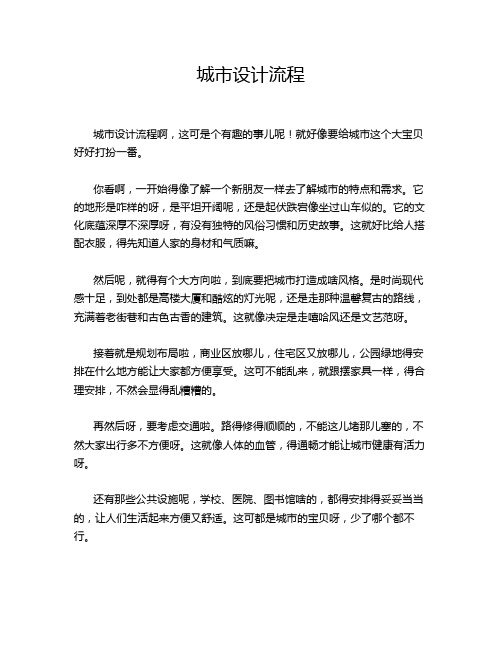 城市设计流程

城市设计流程啊，这可是个有趣的事儿呢！就好像要给城市这个大宝贝好好打扮一番。

你看啊，一开始得像了解一个新朋友一样去了解城市的特点和需求。它的地形是咋样的呀，是平坦开阔呢，还是起伏跌宕像坐过山车似的。它的文化底蕴深厚不深厚呀，有没有独特的风俗习惯和历史故事。这就好比给人搭配衣服，得先知道人家的身材和气质嘛。

然后呢，就得有个大方向啦，到底要把城市打造成啥风格。是时尚现代感十足，到处都是高楼大厦和酷炫的灯光呢，还是走那种温馨复古的路线，充满着老街巷和古色古香的建筑。这就像决定是走嘻哈风还是文艺范呀。

接着就是规划布局啦，商业区放哪儿，住宅区又放哪儿，公园绿地得安排在什么地方能让大家都方便享受。这可不能乱来，就跟摆家具一样，得合理安排，不然会显得乱糟糟的。

再然后呀，要考虑交通啦。路得修得顺顺的，不能这儿堵那儿塞的，不然大家出行多不方便呀。这就像人体的血管，得通畅才能让城市健康有活力呀。

还有那些公共设施呢，学校、医院、图书馆啥的，都得安排得妥妥当当的，让人们生活起来方便又舒适。这可都是城市的宝贝呀，少了哪个都不行。